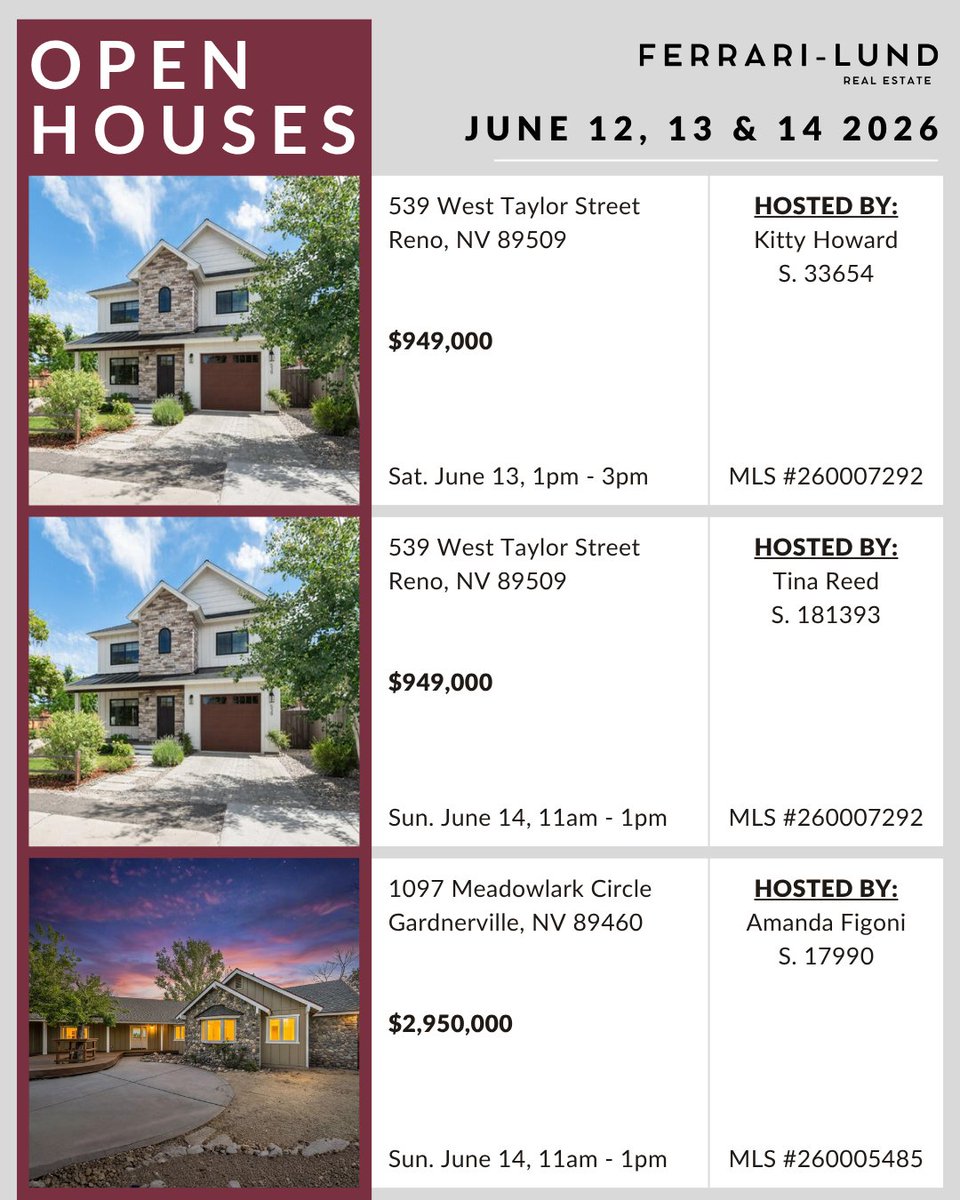 OPEN HOUSES

FERRARI-LUND
REAL ESTATE

JUNE 12, 13 & 14 2026

539 West Taylor Street
Reno, NV 89509

$949,000

Sat. June 13, 1pm - 3pm

HOSTED BY:
Kitty Howard
S. 33654

MLS #260007292

539 West Taylor Street
Reno, NV 89509

$949,000

Sun. June 14, 11am - 1pm

HOSTED BY:
Tina Reed
S. 181393

MLS #260007292

1097 Meadowlark Circle
Gardnerville, NV 89460

$2,950,000

Sun. June 14, 11am - 1pm

HOSTED BY:
Amanda Figoni
S. 17990

MLS #260005485